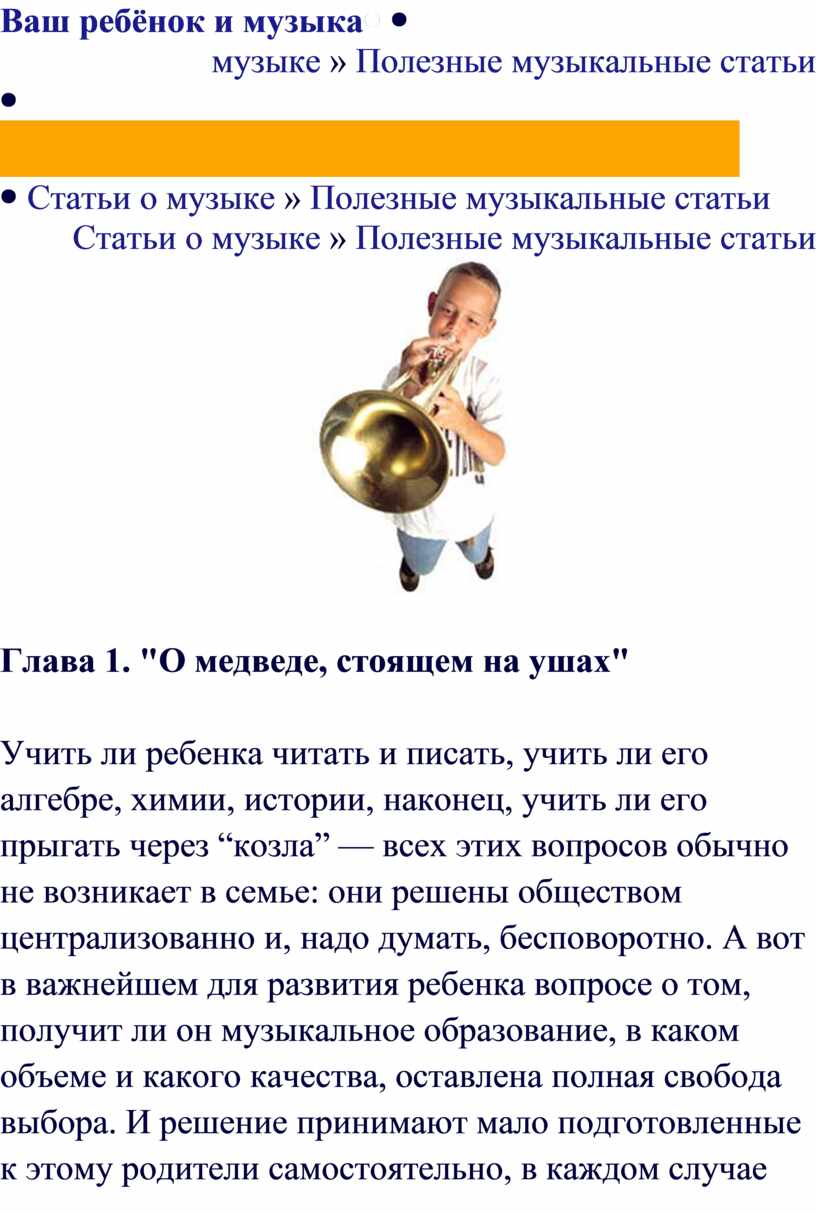 Ваш ребёнок и музыка •

музыке » Полезные музыкальные статьи

•

• Статьи о музыке » Полезные музыкальные статьи

Статьи о музыке » Полезные музыкальные статьи

Глава 1. "О медведе, стоящем на ушах"

Учить ли ребенка читать и писать, учить ли его алгебре, химии, истории, наконец, учить ли его прыгать через "козла" — всех этих вопросов обычно не возникает в семье: они решены обществом централизованно и, надо думать, бесповоротно. А вот в важнейшем для развития ребенка вопросе о том, получит ли он музыкальное образование, в каком объеме и какого качества, оставлена полная свобода выбора. И решение принимают мало подготовленные к этому родители самостоятельно, в каждом случае